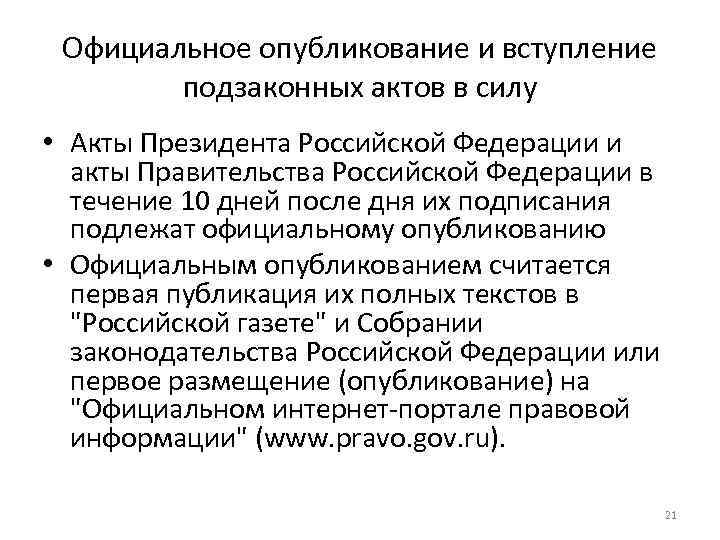 Официальное опубликование и вступление подзаконных актов в силу

• Акты Президента Российской Федерации и акты Правительства Российской Федерации в течение 10 дней после дня их подписания подлежат официальному опубликованию

• Официальным опубликованием считается первая публикация их полных текстов в "Российской газете" и Собрании законодательства Российской Федерации или первое размещение (опубликование) на "Официальном интернет-портале правовой информации" (www.pravo.gov.ru).

21